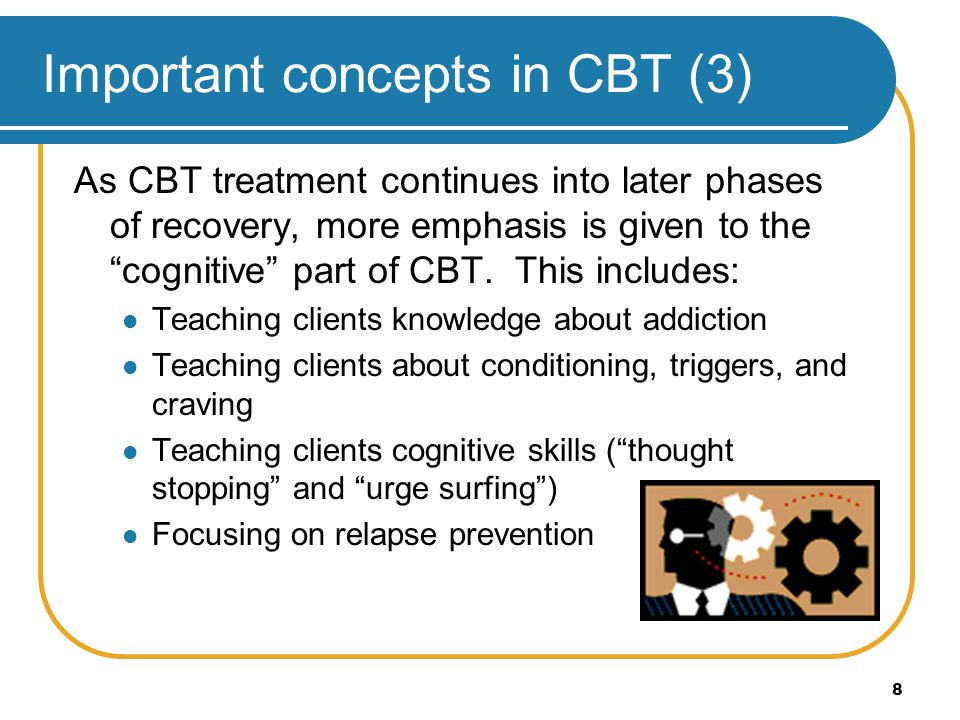 Important concepts in CBT (3)

As CBT treatment continues into later phases of recovery, more emphasis is given to the “cognitive” part of CBT. This includes:

- Teaching clients knowledge about addiction
- Teaching clients about conditioning, triggers, and craving
- Teaching clients cognitive skills (“thought stopping” and “urge surfing”)
- Focusing on relapse prevention

8